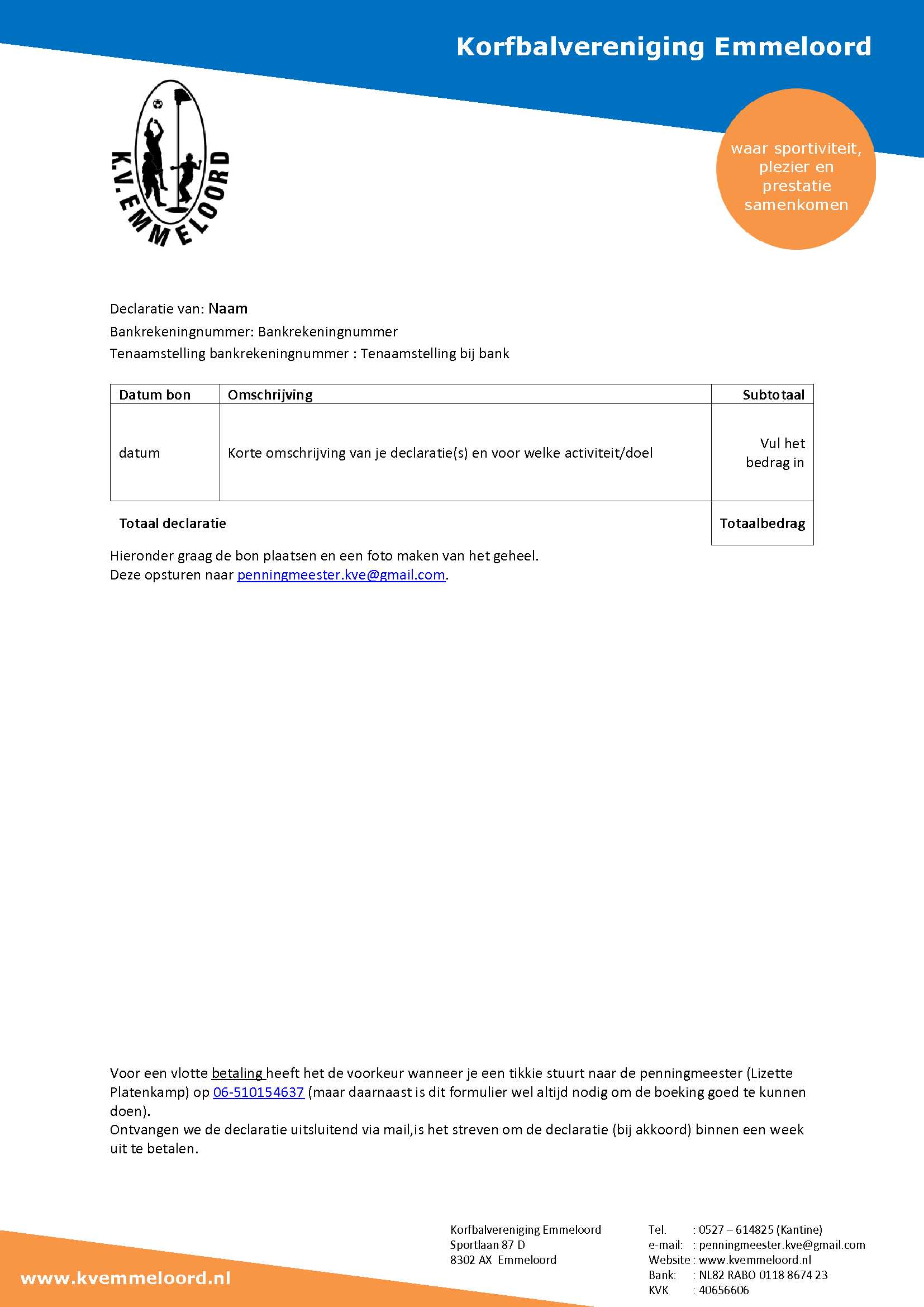 Korfbalvereniging Emmeloord

K.V.EMMELOORD

waar sportiviteit, plezier en prestatie samenkomen

Declaratie van: Naam
Bankrekeningnummer: Bankrekeningnummer
Tenaamstelling bankrekeningnummer : Tenaamstelling bij bank

| Datum bon | Omschrijving | Subtotaal |
|---|---|---|
| datum | Korte omschrijving van je declaratie(s) en voor welke activiteit/doel | Vul het bedrag in |
| Totaal declaratie | | Totaalbedrag |

Hieronder graag de bon plaatsen en een foto maken van het geheel.
Deze opsturen naar penningmeester.kve@gmail.com.

Voor een vlotte betaling heeft het de voorkeur wanneer je een tikkie stuurt naar de penningmeester (Lizette Platenkamp) op 06-510154637 (maar daarnaast is dit formulier wel altijd nodig om de boeking goed te kunnen doen).
Ontvangen we de declaratie uitsluitend via mail,is het streven om de declaratie (bij akkoord) binnen een week uit te betalen.

www.kvemmeloord.nl

Korfbalvereniging Emmeloord
Sportlaan 87 D
8302 AX Emmeloord

Tel. : 0527 – 614825 (Kantine)
e-mail: : penningmeester.kve@gmail.com
Website : www.kvemmeloord.nl
Bank: : NL82 RABO 0118 8674 23
KVK : 40656606